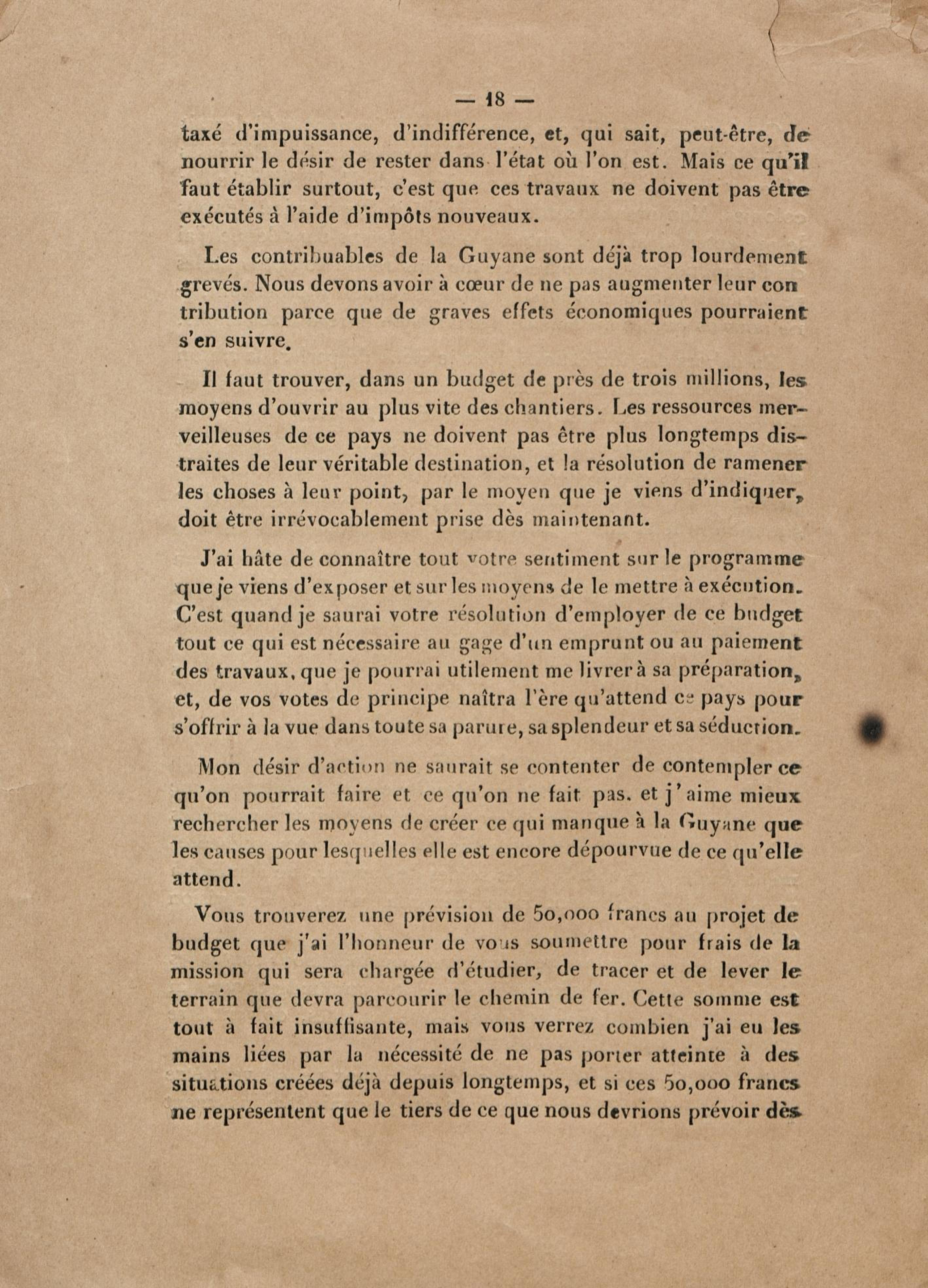 — 18 —

taxé d'impuissance, d'indifférence, et, qui sait, peut-être, de nourrir le désir de rester dans l'état où l'on est. Mais ce qu'il faut établir surtout, c'est que ces travaux ne doivent pas être exécutés à l'aide d'impôts nouveaux.

Les contribuables de la Guyane sont déjà trop lourdement grevés. Nous devons avoir à cœur de ne pas augmenter leur con tribution parce que de graves effets économiques pourraient s'en suivre.

Il faut trouver, dans un budget de près de trois millions, les moyens d'ouvrir au plus vite des chantiers. Les ressources merveilleuses de ce pays ne doivent pas être plus longtemps distraites de leur véritable destination, et la résolution de ramener les choses à leur point, par le moyen que je viens d'indiquer, doit être irrévocablement prise dès maintenant.

J'ai hâte de connaître tout votre sentiment sur le programme que je viens d'exposer et sur les moyens de le mettre à exécution. C'est quand je saurai votre résolution d'employer de ce budget tout ce qui est nécessaire au gage d'un emprunt ou au paiement des travaux, que je pourrai utilement me livrer à sa préparation, et, de vos votes de principe naîtra l'ère qu'attend ce pays pour s'offrir à la vue dans toute sa parure, sa splendeur et sa séduction.

Mon désir d'action ne saurait se contenter de contempler ce qu'on pourrait faire et ce qu'on ne fait pas. et j'aime mieux rechercher les moyens de créer ce qui manque à la Guyane que les causes pour lesquelles elle est encore dépourvue de ce qu'elle attend.

Vous trouverez une prévision de 50,000 francs au projet de budget que j'ai l'honneur de vous soumettre pour frais de la mission qui sera chargée d'étudier, de tracer et de lever le terrain que devra parcourir le chemin de fer. Cette somme est tout à fait insuffisante, mais vous verrez combien j'ai eu les mains liées par la nécessité de ne pas porter atteinte à des situations créées déjà depuis longtemps, et si ces 50,000 francs ne représentent que le tiers de ce que nous devrions prévoir dès